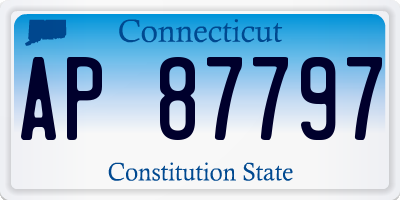 Connecticut

AP 87797

Constitution State